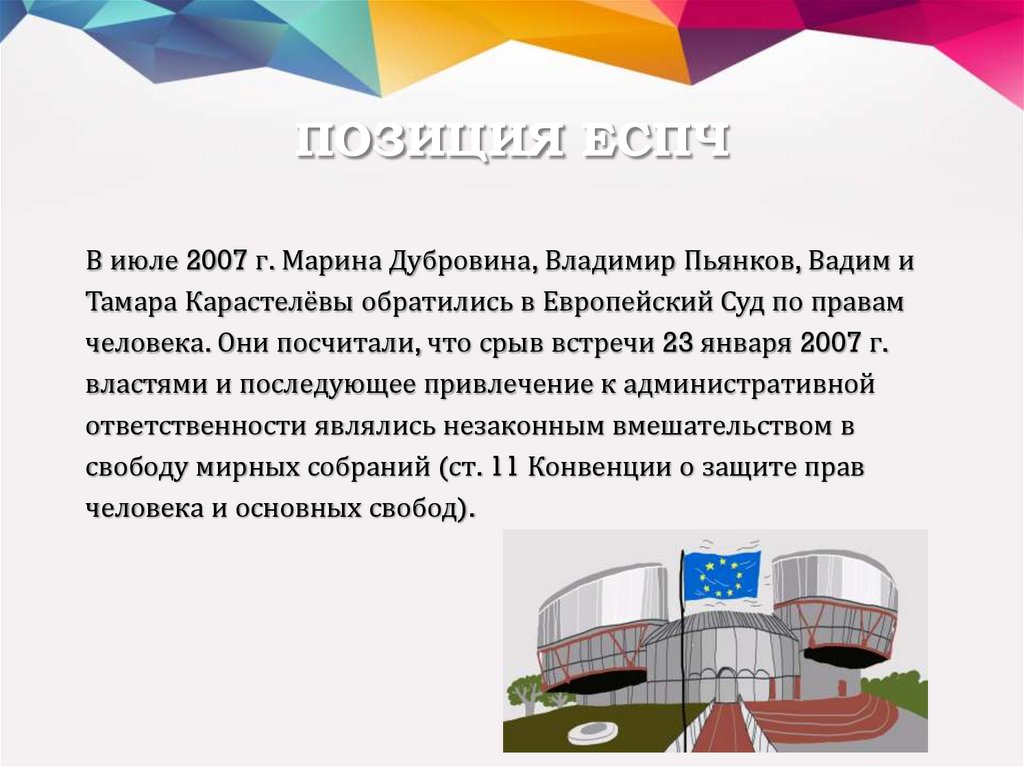 ПОЗИЦИЯ ЕСПЧ

В июле 2007 г. Марина Дубровина, Владимир Пьянков, Вадим и Тамара Карастелёвы обратились в Европейский Суд по правам человека. Они посчитали, что срыв встречи 23 января 2007 г. властями и последующее привлечение к административной ответственности являлись незаконным вмешательством в свободу мирных собраний (ст. 11 Конвенции о защите прав человека и основных свобод).